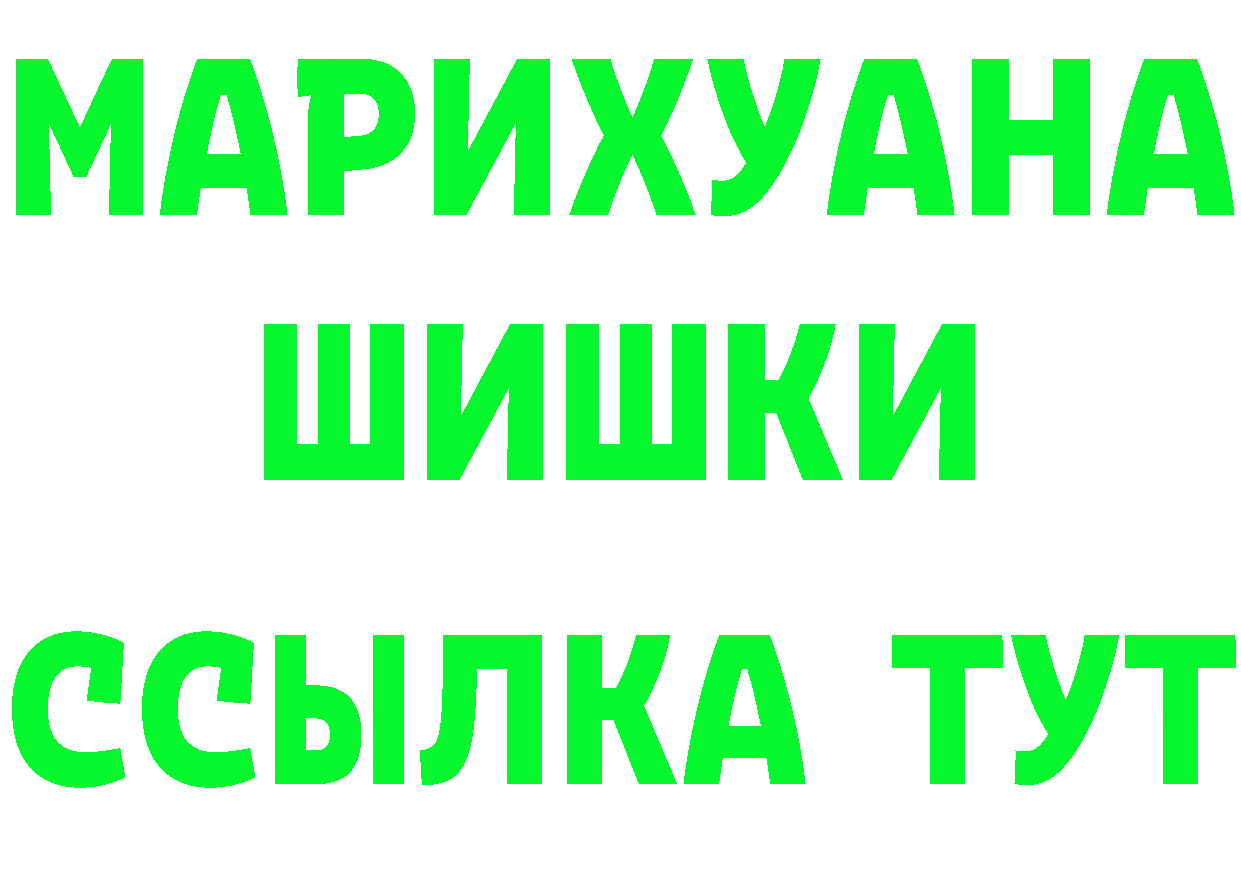 МАРИХУАНА
ШИШКИ
ССЫЛКА ТУТ